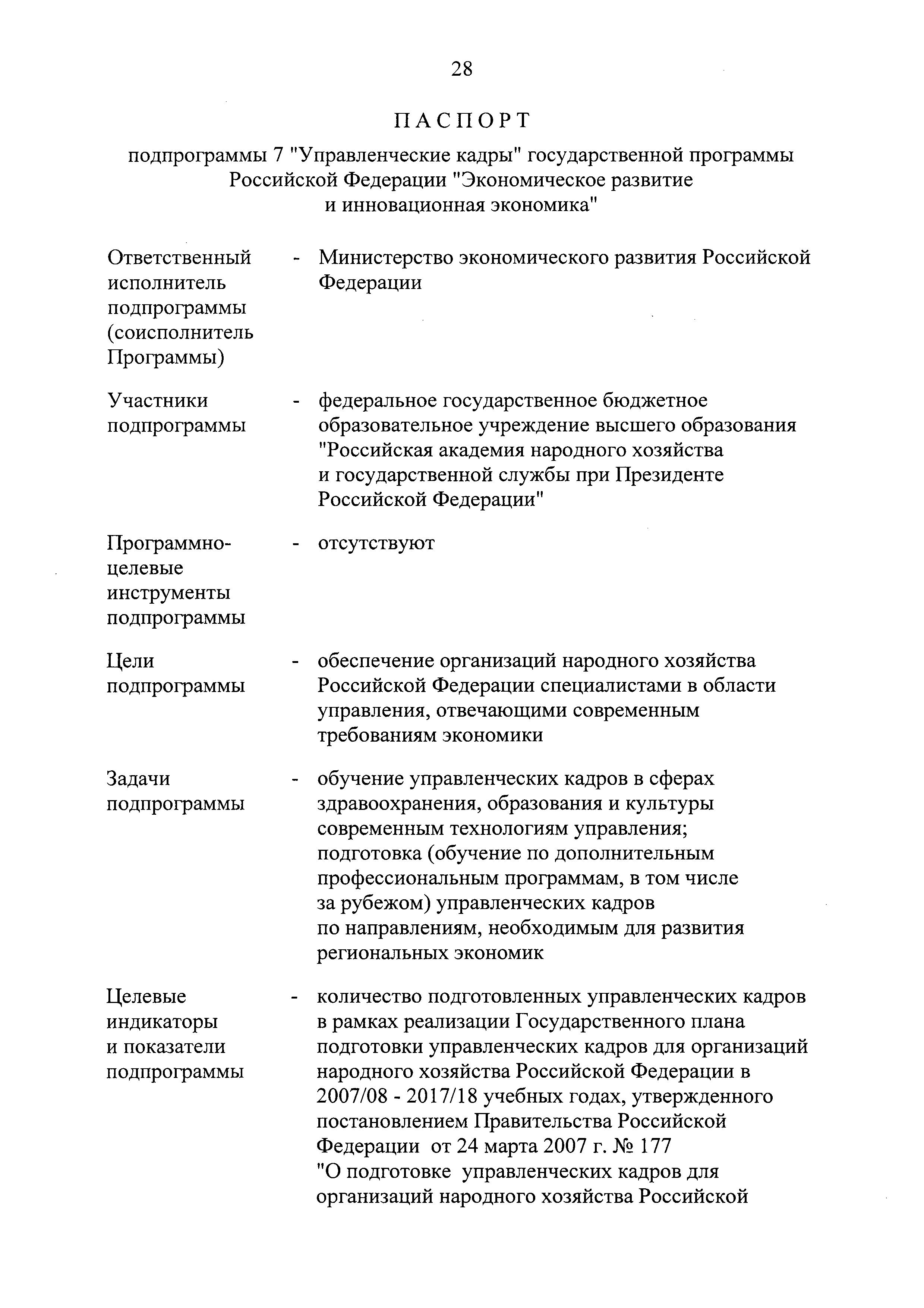 28

ПАСПОРТ

подпрограммы 7 "Управленческие кадры" государственной программы Российской Федерации "Экономическое развитие и инновационная экономика"

Ответственный исполнитель подпрограммы (соисполнитель Программы) - Министерство экономического развития Российской Федерации

Участники подпрограммы - федеральное государственное бюджетное образовательное учреждение высшего образования "Российская академия народного хозяйства и государственной службы при Президенте Российской Федерации"

Программно-целевые инструменты подпрограммы - отсутствуют

Цели подпрограммы - обеспечение организаций народного хозяйства Российской Федерации специалистами в области управления, отвечающими современным требованиям экономики

Задачи подпрограммы - обучение управленческих кадров в сферах здравоохранения, образования и культуры современным технологиям управления;
подготовка (обучение по дополнительным профессиональным программам, в том числе за рубежом) управленческих кадров по направлениям, необходимым для развития региональных экономик

Целевые индикаторы и показатели подпрограммы - количество подготовленных управленческих кадров в рамках реализации Государственного плана подготовки управленческих кадров для организаций народного хозяйства Российской Федерации в 2007/08 - 2017/18 учебных годах, утвержденного постановлением Правительства Российской Федерации от 24 марта 2007 г. № 177 "О подготовке управленческих кадров для организаций народного хозяйства Российской